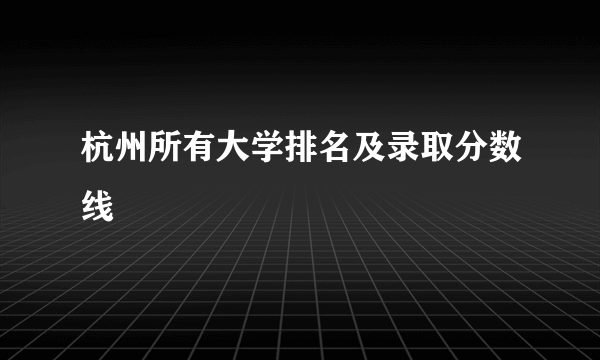 杭州所有大学排名及录取分数线